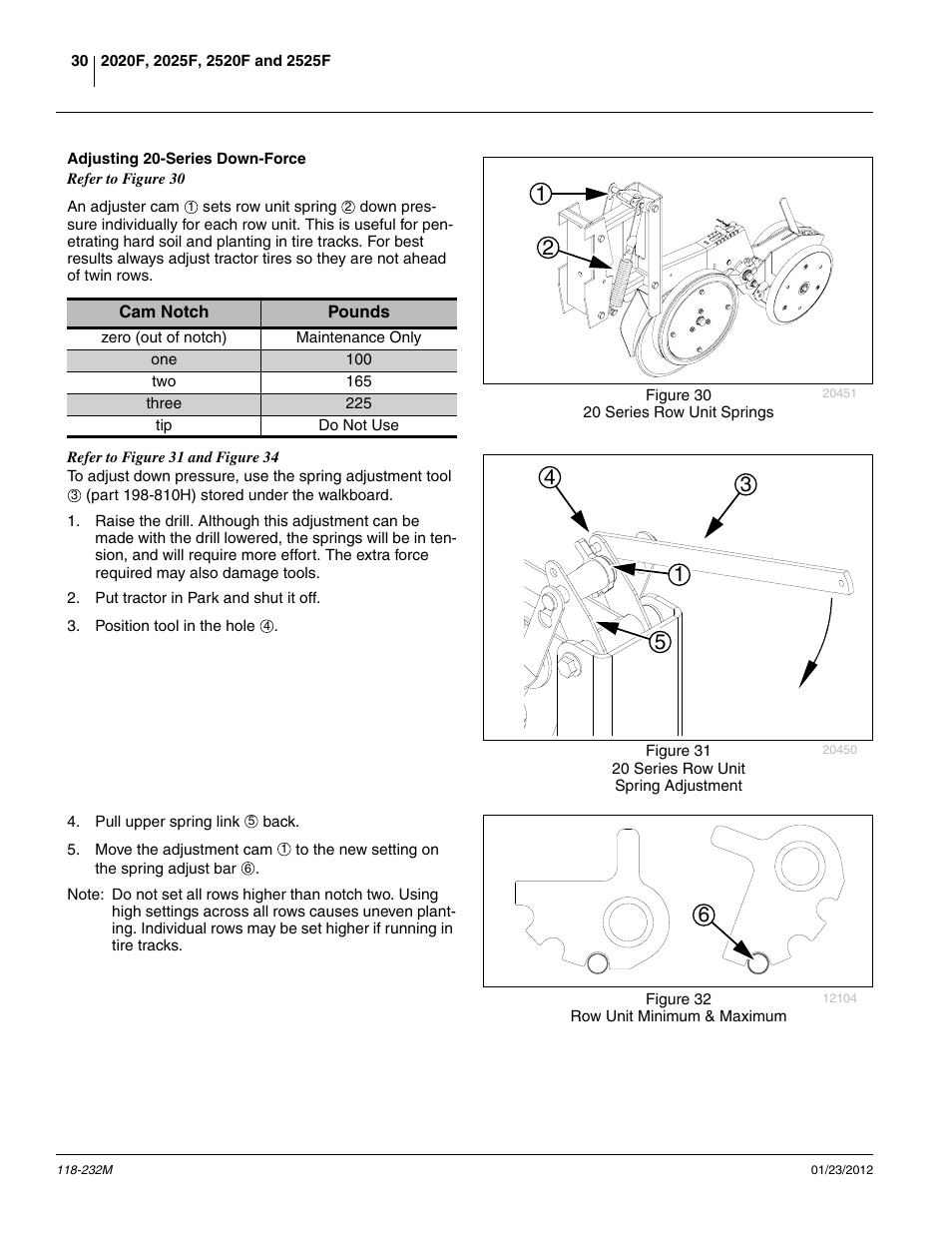 30 2020F, 2025F, 2520F and 2525F

Adjusting 20-Series Down-Force

Refer to Figure 30

An adjuster cam ① sets row unit spring ② down pressure individually for each row unit. This is useful for penetrating hard soil and planting in tire tracks. For best results always adjust tractor tires so they are not ahead of twin rows.

| Cam Notch | Pounds |
|---|---|
| zero (out of notch) | Maintenance Only |
| one | 100 |
| two | 165 |
| three | 225 |
| tip | Do Not Use |

Refer to Figure 31 and Figure 34

To adjust down pressure, use the spring adjustment tool ③ (part 198-810H) stored under the walkboard.

1. Raise the drill. Although this adjustment can be made with the drill lowered, the springs will be in tension, and will require more effort. The extra force required may also damage tools.

2. Put tractor in Park and shut it off.

3. Position tool in the hole ④.

4. Pull upper spring link ⑤ back.

5. Move the adjustment cam ① to the new setting on the spring adjust bar ⑥.

Note: Do not set all rows higher than notch two. Using high settings across all rows causes uneven planting. Individual rows may be set higher if running in tire tracks.

1
2

Figure 30
20 Series Row Unit Springs
20451

4
3
1
5

Figure 31
20 Series Row Unit
Spring Adjustment
20450

6

Figure 32
Row Unit Minimum & Maximum
12104

118-232M
01/23/2012